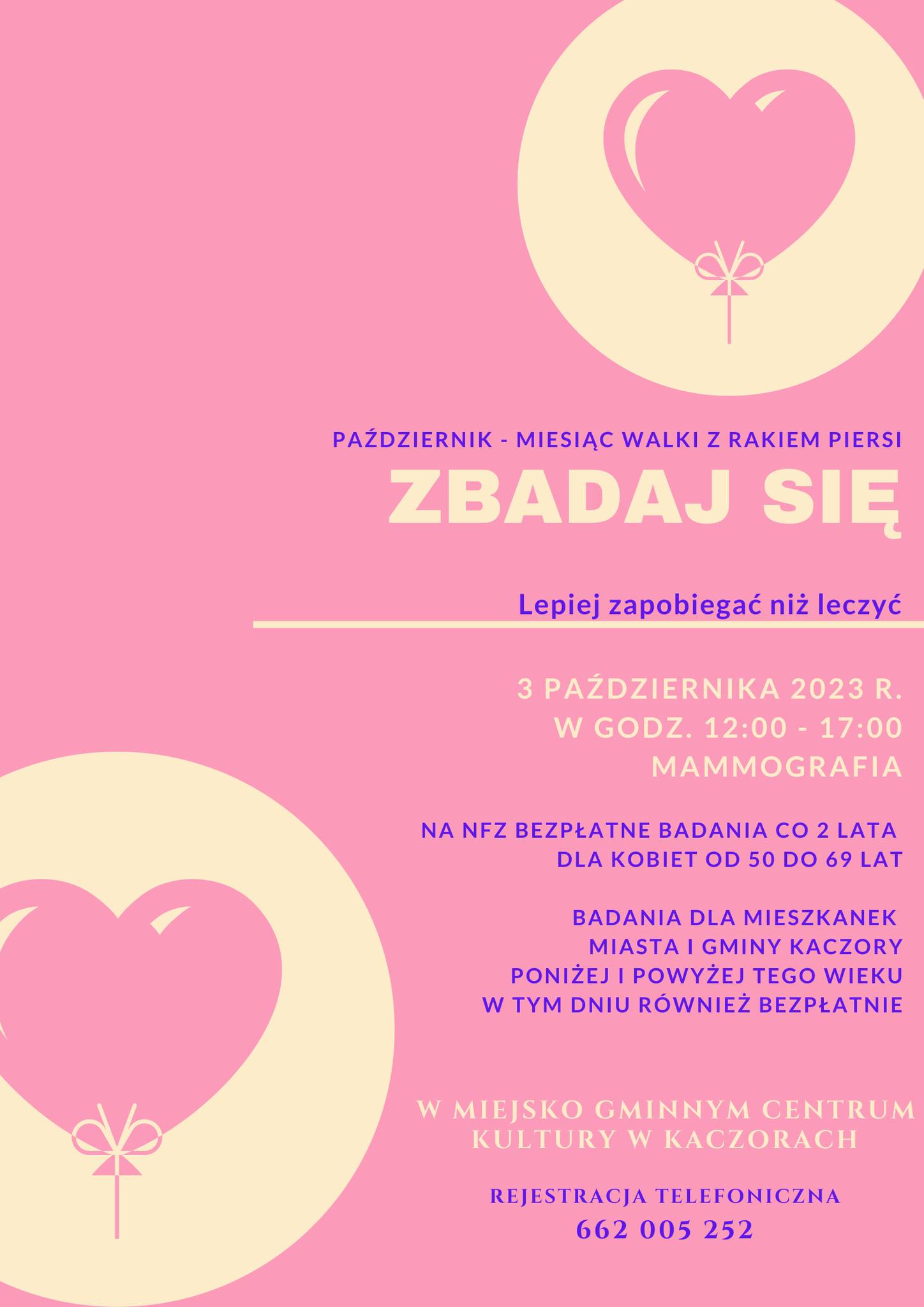 PAŹDZIERNIK - MIESIĄC WALKI Z RAKIEM PIERSI

ZBADAJ SIĘ

Lepiej zapobiegać niż leczyć

3 PAŹDZIERNIKA 2023 R.
W GODZ. 12:00 - 17:00
MAMMOGRAFIA

NA NFZ BEZPŁATNE BADANIA CO 2 LATA
DLA KOBIET OD 50 DO 69 LAT

BADANIA DLA MIESZKANEK
MIASTA I GMINY KACZORY
PONIŻEJ I POWYŻEJ TEGO WIEKU
W TYM DNIU RÓWNIEŻ BEZPŁATNIE

W MIEJSKO GMINNYM CENTRUM
KULTURY W KACZORACH

REJESTRACJA TELEFONICZNA
662 005 252